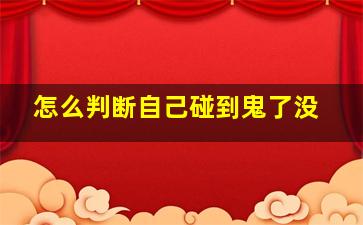 怎么判断自己碰到鬼了没